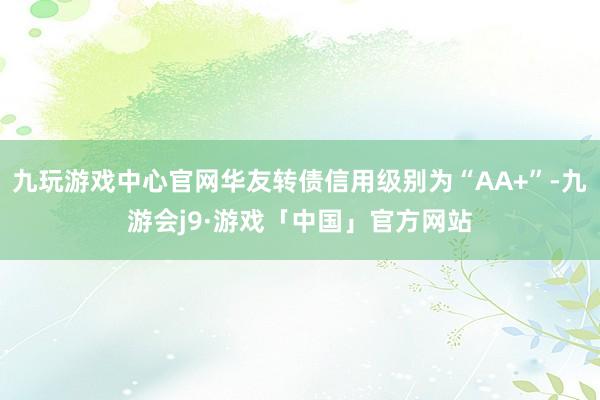 九玩游戏中心官网华友转债信用级别为“AA+”-九游会j9·游戏「中国」官方网站